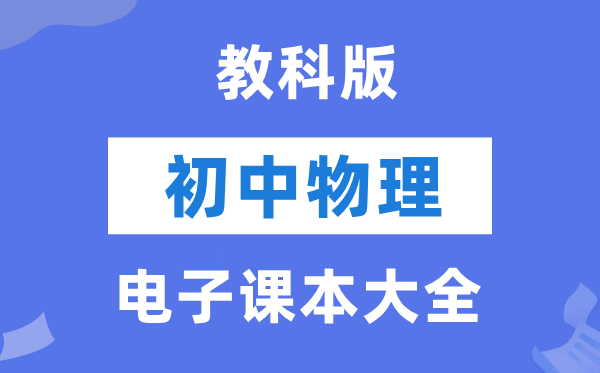 教科版

初中物理

电子课本大全